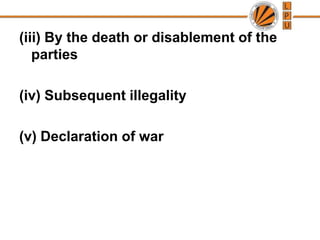 L
P
U

(iii) By the death or disablement of the parties

(iv) Subsequent illegality

(v) Declaration of war